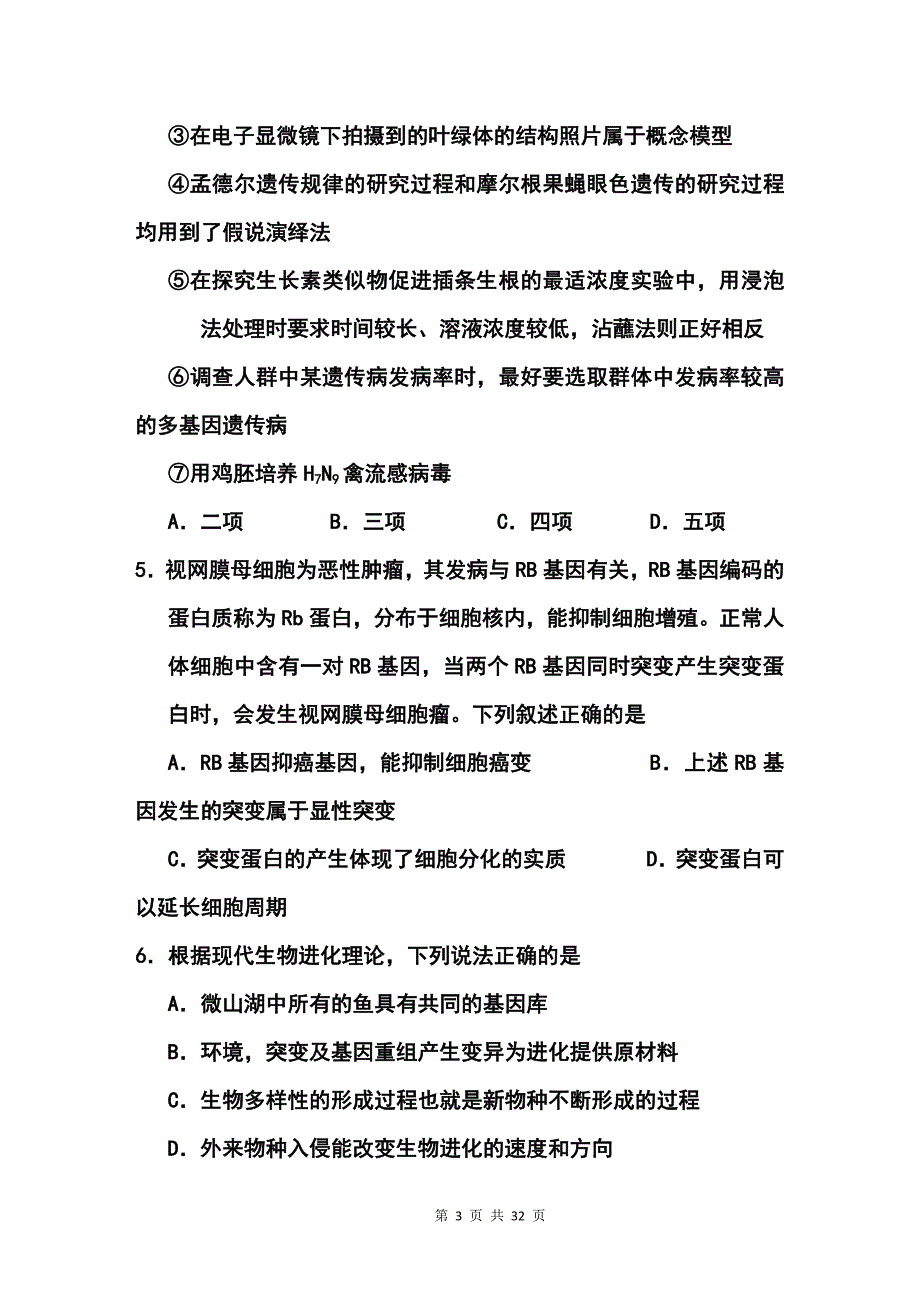 ③在电子显微镜下拍摄到的叶绿体的结构照片属于概念模型

④孟德尔遗传规律的研究过程和摩尔根果蝇眼色遗传的研究过程均用到了假说演绎法

⑤在探究生长素类似物促进插条生根的最适浓度实验中，用浸泡法处理时要求时间较长、溶液浓度较低，沾蘸法则正好相反

⑥调查人群中某遗传病发病率时，最好要选取群体中发病率较高的多基因遗传病

⑦用鸡胚培养 $H_7N_9$ 禽流感病毒

A．二项　　B．三项　　C．四项　　D．五项

5．视网膜母细胞为恶性肿瘤，其发病与 RB 基因有关，RB 基因编码的蛋白质称为 Rb 蛋白，分布于细胞核内，能抑制细胞增殖。正常人体细胞中含有一对 RB 基因，当两个 RB 基因同时突变产生突变蛋白时，会发生视网膜母细胞瘤。下列叙述正确的是

A．RB 基因抑癌基因，能抑制细胞癌变　　B．上述 RB 基因发生的突变属于显性突变

C．突变蛋白的产生体现了细胞分化的实质　　D．突变蛋白可以延长细胞周期

6．根据现代生物进化理论，下列说法正确的是

A．微山湖中所有的鱼具有共同的基因库

B．环境，突变及基因重组产生变异为进化提供原材料

C．生物多样性的形成过程也就是新物种不断形成的过程

D．外来物种入侵能改变生物进化的速度和方向

第 3 页 共 32 页